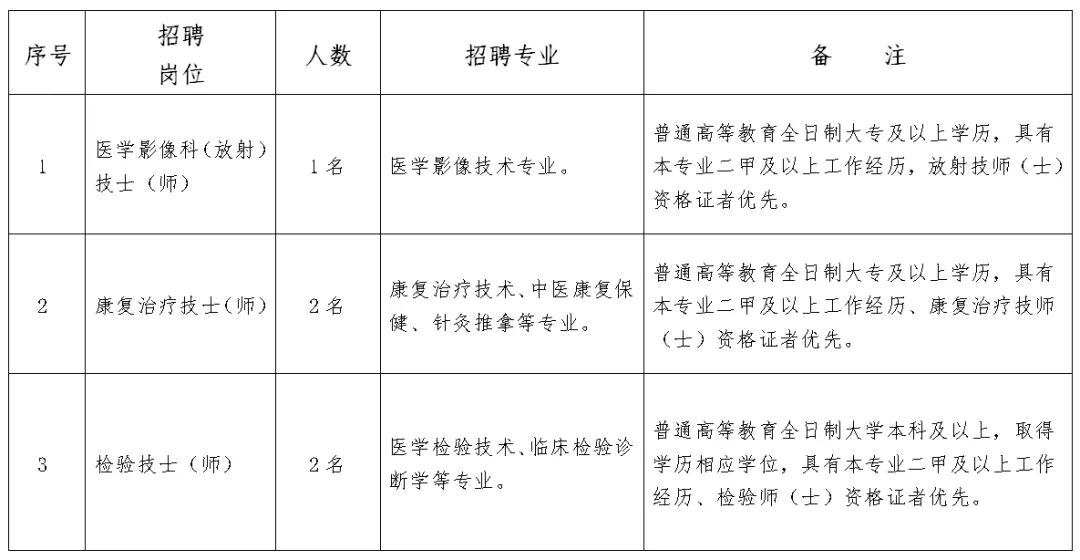 | 序号 | 招聘岗位 | 人数 | 招聘专业 | 备　注 |
|---|---|---|---|---|
| 1 | 医学影像科（放射）技士（师） | 1名 | 医学影像技术专业。 | 普通高等教育全日制大专及以上学历，具有本专业二甲及以上工作经历，放射技师（士）资格证者优先。 |
| 2 | 康复治疗技士（师） | 2名 | 康复治疗技术、中医康复保健、针灸推拿等专业。 | 普通高等教育全日制大专及以上学历，具有本专业二甲及以上工作经历、康复治疗技师（士）资格证者优先。 |
| 3 | 检验技士（师） | 2名 | 医学检验技术、临床检验诊断学等专业。 | 普通高等教育全日制大学本科及以上，取得学历相应学位，具有本专业二甲及以上工作经历、检验师（士）资格证者优先。 |